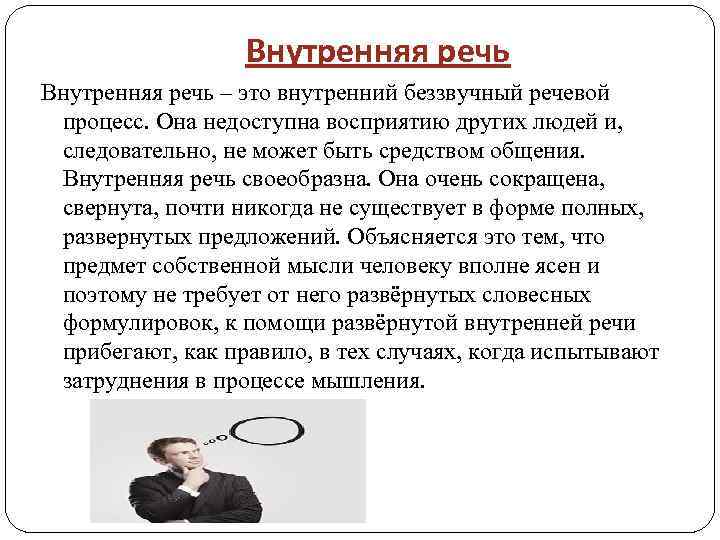 Внутренняя речь

Внутренняя речь – это внутренний беззвучный речевой процесс. Она недоступна восприятию других людей и, следовательно, не может быть средством общения. Внутренняя речь своеобразна. Она очень сокращена, свернута, почти никогда не существует в форме полных, развернутых предложений. Объясняется это тем, что предмет собственной мысли человеку вполне ясен и поэтому не требует от него развёрнутых словесных формулировок, к помощи развёрнутой внутренней речи прибегают, как правило, в тех случаях, когда испытывают затруднения в процессе мышления.